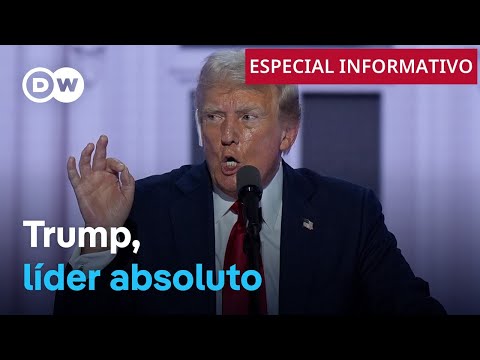 DW

ESPECIAL INFORMATIVO

Trump,
líder absoluto